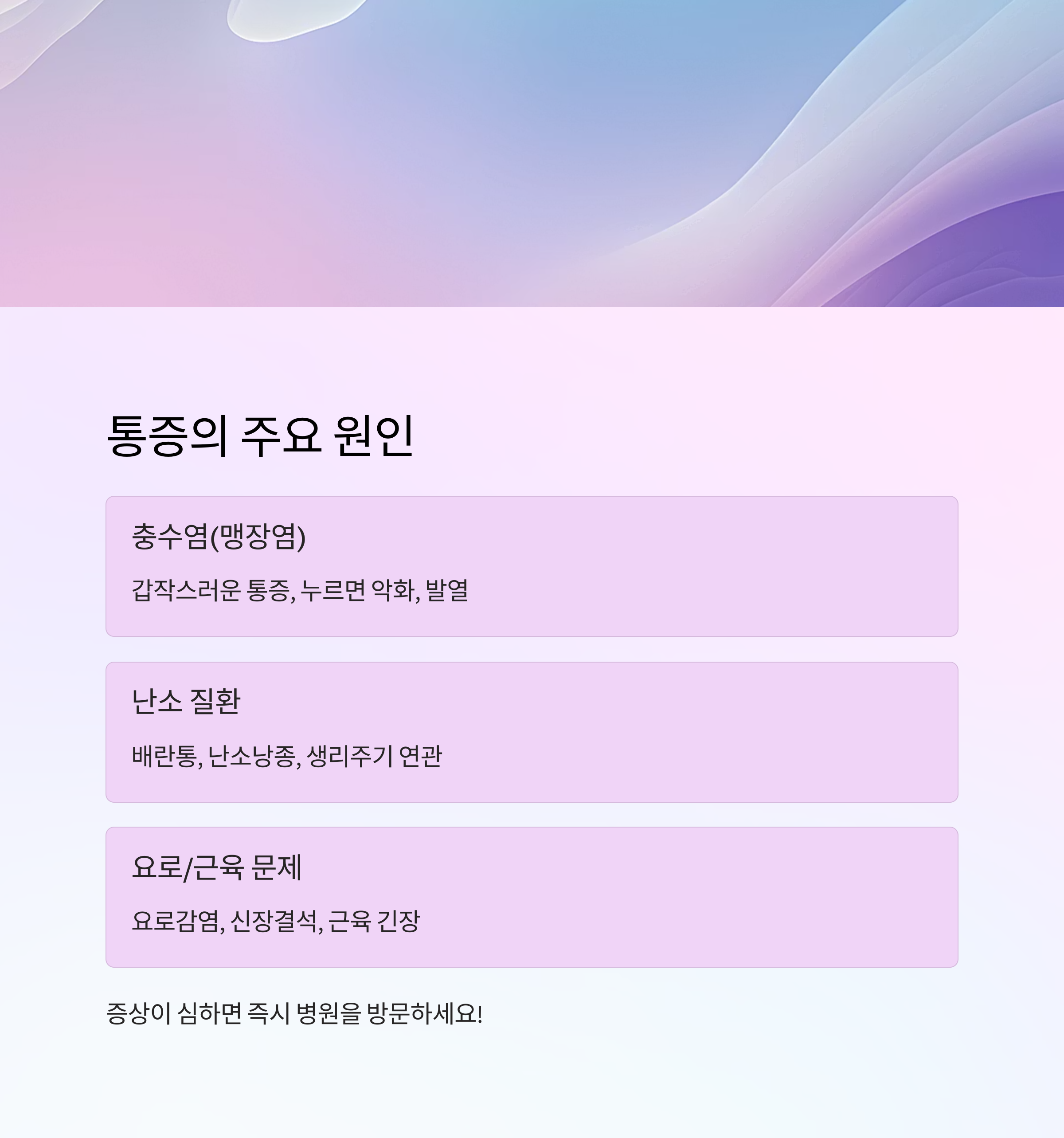 통증의 주요 원인

충수염(맹장염)

갑작스러운 통증, 누르면 악화, 발열

난소 질환

배란통, 난소낭종, 생리주기 연관

요로/근육 문제

요로감염, 신장결석, 근육 긴장

증상이 심하면 즉시 병원을 방문하세요!